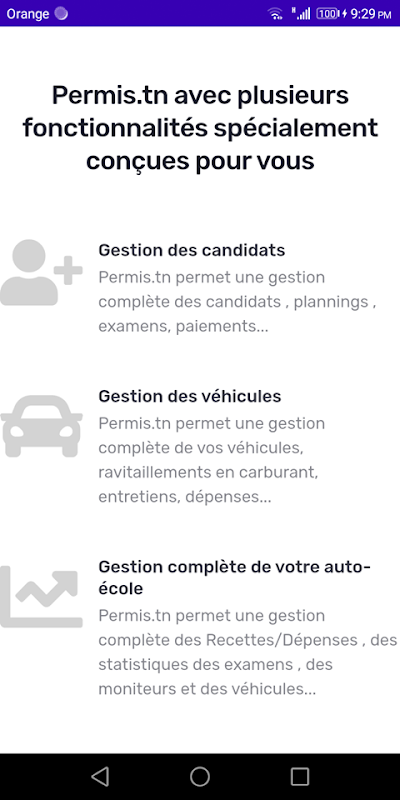 Orange 100 9:29 PM

Permis.tn avec plusieurs fonctionnalités spécialement conçues pour vous

Gestion des candidats
Permis.tn permet une gestion complète des candidats , plannings , examens, paiements...

Gestion des véhicules
Permis.tn permet une gestion complète de vos véhicules, ravitaillements en carburant, entretiens, dépenses...

Gestion complète de votre auto-école
Permis.tn permet une gestion complète des Recettes/Dépenses , des statistiques des examens , des moniteurs et des véhicules...